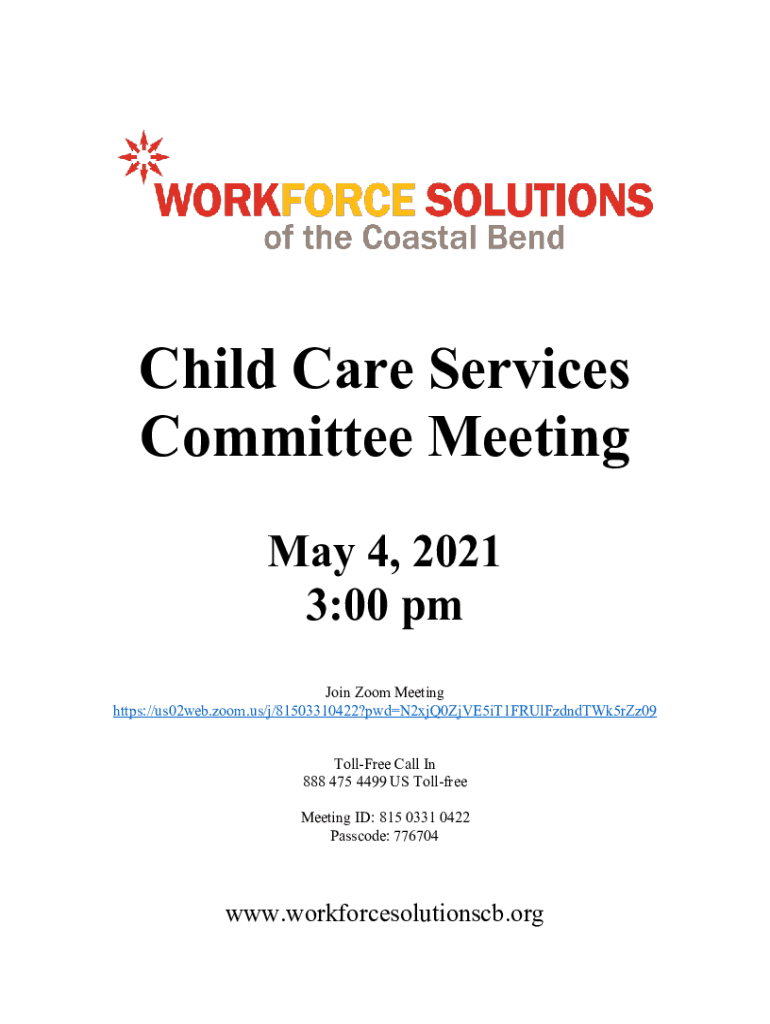 WORKFORCE SOLUTIONS
of the Coastal Bend

Child Care Services Committee Meeting

May 4, 2021
3:00 pm

Join Zoom Meeting
https://us02web.zoom.us/j/81503310422?pwd=N2xjQ0ZjVE5iT1FRUlFzdndTWk5rZz09

Toll-Free Call In
888 475 4499 US Toll-free

Meeting ID: 815 0331 0422
Passcode: 776704

www.workforcesolutionscb.org